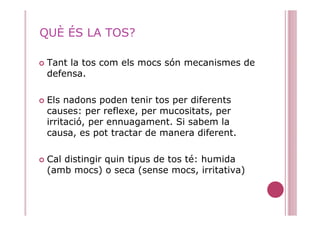 QUÈ ÉS LA TOS?

Tant la tos com els mocs són mecanismes de defensa.

Els nadons poden tenir tos per diferents causes: per reflexe, per mucositats, per irritació, per ennuagament. Si sabem la causa, es pot tractar de manera diferent.

Cal distingir quin tipus de tos té: humida (amb mocs) o seca (sense mocs, irritativa)